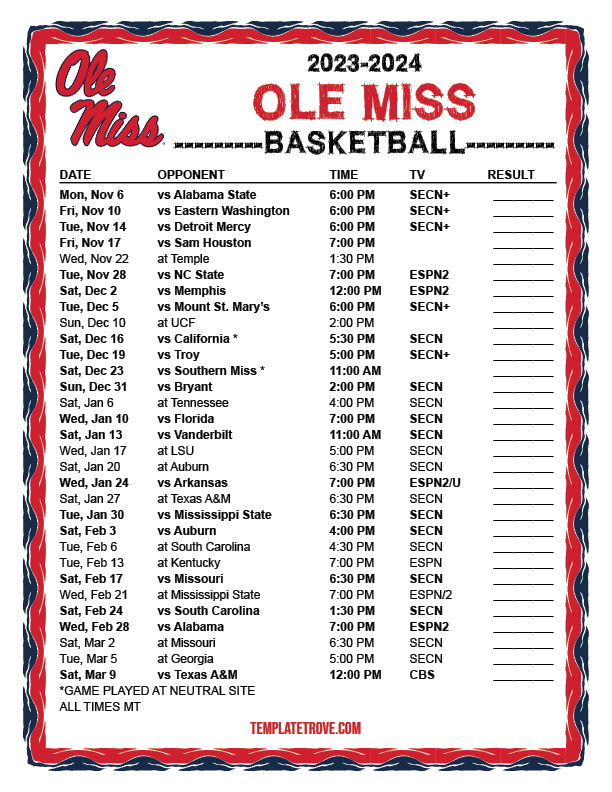 Ole Miss

2023-2024
OLE MISS
BASKETBALL

| DATE | OPPONENT | TIME | TV | RESULT |
|---|---|---|---|---|
| Mon, Nov 6 | vs Alabama State | 6:00 PM | SECN+ | |
| Fri, Nov 10 | vs Eastern Washington | 6:00 PM | SECN+ | |
| Tue, Nov 14 | vs Detroit Mercy | 6:00 PM | SECN+ | |
| Fri, Nov 17 | vs Sam Houston | 7:00 PM | | |
| Wed, Nov 22 | at Temple | 1:30 PM | | |
| Tue, Nov 28 | vs NC State | 7:00 PM | ESPN2 | |
| Sat, Dec 2 | vs Memphis | 12:00 PM | ESPN2 | |
| Tue, Dec 5 | vs Mount St. Mary's | 6:00 PM | SECN+ | |
| Sun, Dec 10 | at UCF | 2:00 PM | | |
| Sat, Dec 16 | vs California * | 5:30 PM | SECN | |
| Tue, Dec 19 | vs Troy | 5:00 PM | SECN+ | |
| Sat, Dec 23 | vs Southern Miss * | 11:00 AM | | |
| Sun, Dec 31 | vs Bryant | 2:00 PM | SECN | |
| Sat, Jan 6 | at Tennessee | 4:00 PM | SECN | |
| Wed, Jan 10 | vs Florida | 7:00 PM | SECN | |
| Sat, Jan 13 | vs Vanderbilt | 11:00 AM | SECN | |
| Wed, Jan 17 | at LSU | 5:00 PM | SECN | |
| Sat, Jan 20 | at Auburn | 6:30 PM | SECN | |
| Wed, Jan 24 | vs Arkansas | 7:00 PM | ESPN2/U | |
| Sat, Jan 27 | at Texas A&M | 6:30 PM | SECN | |
| Tue, Jan 30 | vs Mississippi State | 6:30 PM | SECN | |
| Sat, Feb 3 | vs Auburn | 4:00 PM | SECN | |
| Tue, Feb 6 | at South Carolina | 4:30 PM | SECN | |
| Tue, Feb 13 | at Kentucky | 7:00 PM | ESPN | |
| Sat, Feb 17 | vs Missouri | 6:30 PM | SECN | |
| Wed, Feb 21 | at Mississippi State | 7:00 PM | ESPN/2 | |
| Sat, Feb 24 | vs South Carolina | 1:30 PM | SECN | |
| Wed, Feb 28 | vs Alabama | 7:00 PM | ESPN2 | |
| Sat, Mar 2 | at Missouri | 6:30 PM | SECN | |
| Tue, Mar 5 | at Georgia | 5:00 PM | SECN | |
| Sat, Mar 9 | vs Texas A&M | 12:00 PM | CBS | |

*GAME PLAYED AT NEUTRAL SITE
ALL TIMES MT

TEMPLATETROVE.COM